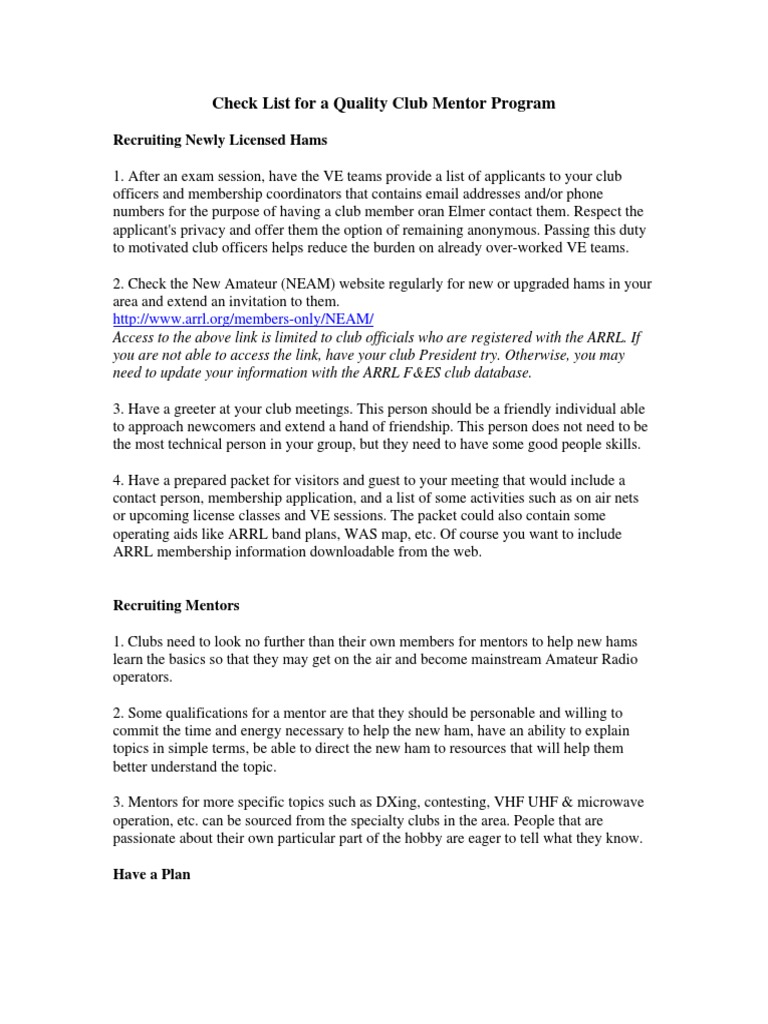 Check List for a Quality Club Mentor Program

Recruiting Newly Licensed Hams

1. After an exam session, have the VE teams provide a list of applicants to your club officers and membership coordinators that contains email addresses and/or phone numbers for the purpose of having a club member oran Elmer contact them. Respect the applicant's privacy and offer them the option of remaining anonymous. Passing this duty to motivated club officers helps reduce the burden on already over-worked VE teams.

2. Check the New Amateur (NEAM) website regularly for new or upgraded hams in your area and extend an invitation to them.
http://www.arrl.org/members-only/NEAM/
Access to the above link is limited to club officials who are registered with the ARRL. If you are not able to access the link, have your club President try. Otherwise, you may need to update your information with the ARRL F&ES club database.

3. Have a greeter at your club meetings. This person should be a friendly individual able to approach newcomers and extend a hand of friendship. This person does not need to be the most technical person in your group, but they need to have some good people skills.

4. Have a prepared packet for visitors and guest to your meeting that would include a contact person, membership application, and a list of some activities such as on air nets or upcoming license classes and VE sessions. The packet could also contain some operating aids like ARRL band plans, WAS map, etc. Of course you want to include ARRL membership information downloadable from the web.

Recruiting Mentors

1. Clubs need to look no further than their own members for mentors to help new hams learn the basics so that they may get on the air and become mainstream Amateur Radio operators.

2. Some qualifications for a mentor are that they should be personable and willing to commit the time and energy necessary to help the new ham, have an ability to explain topics in simple terms, be able to direct the new ham to resources that will help them better understand the topic.

3. Mentors for more specific topics such as DXing, contesting, VHF UHF & microwave operation, etc. can be sourced from the specialty clubs in the area. People that are passionate about their own particular part of the hobby are eager to tell what they know.

Have a Plan